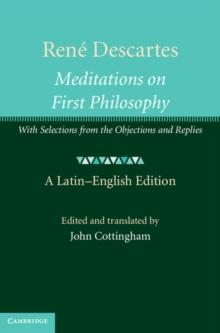 René Descartes
Meditations on First Philosophy

With Selections from the Objections and Replies

A Latin–English Edition

Edited and translated by
John Cottingham

CAMBRIDGE